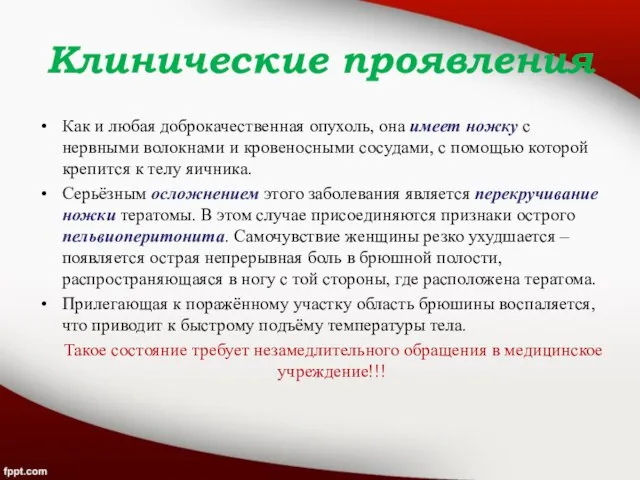 Клинические проявления

• Как и любая доброкачественная опухоль, она имеет ножку с нервными волокнами и кровеносными сосудами, с помощью которой крепится к телу яичника.
• Серьёзным осложнением этого заболевания является перекручивание ножки тератомы. В этом случае присоединяются признаки острого пельвиоперитонита. Самочувствие женщины резко ухудшается – появляется острая непрерывная боль в брюшной полости, распространяющаяся в ногу с той стороны, где расположена тератома.
• Прилегающая к поражённому участку область брюшины воспаляется, что приводит к быстрому подъёму температуры тела.

Такое состояние требует незамедлительного обращения в медицинское учреждение!!!

fppt.com